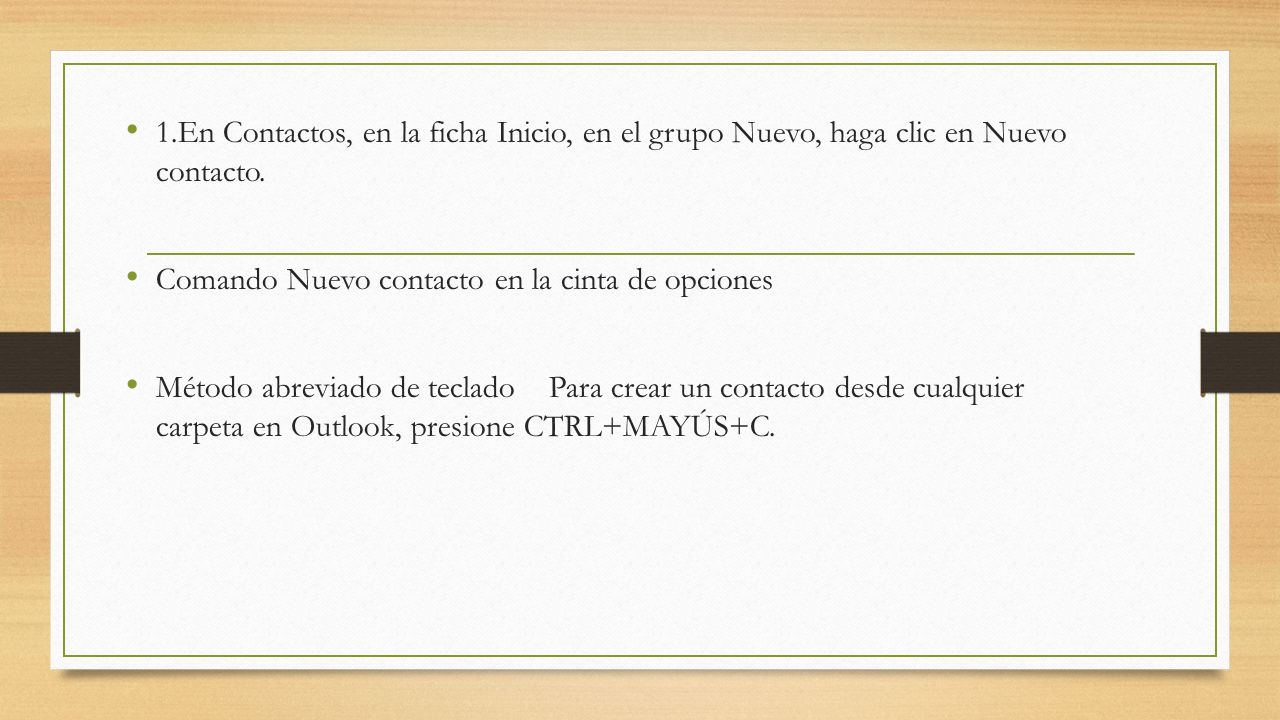 • 1.En Contactos, en la ficha Inicio, en el grupo Nuevo, haga clic en Nuevo contacto.

• Comando Nuevo contacto en la cinta de opciones

• Método abreviado de teclado Para crear un contacto desde cualquier carpeta en Outlook, presione CTRL+MAYÚS+C.